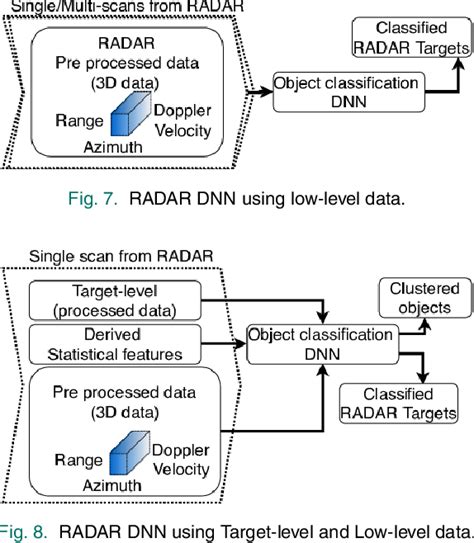 Single/Multi-scans from RADAR

RADAR
Pre processed data
(3D data)

Range

Doppler
Velocity

Azimuth

Object classification
DNN

Classified
RADAR Targets

Fig. 7. RADAR DNN using low-level data.

Single scan from RADAR

Target-level
(processed data)

Derived
Statistical features

Pre processed data
(3D data)

Range

Doppler
Velocity

Azimuth

Object classification
DNN

Clustered
objects

Classified
RADAR Targets

Fig. 8. RADAR DNN using Target-level and Low-level data.